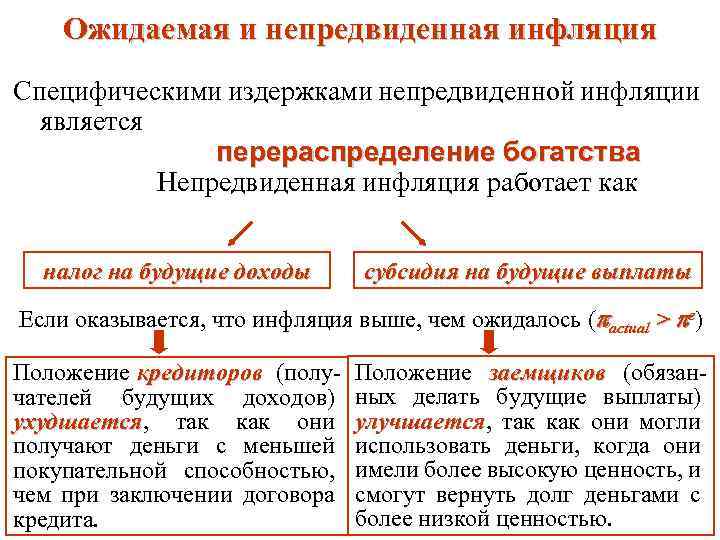 Ожидаемая и непредвиденная инфляция

Специфическими издержками непредвиденной инфляции является

перераспределение богатства

Непредвиденная инфляция работает как

налог на будущие доходы

субсидия на будущие выплаты

Если оказывается, что инфляция выше, чем ожидалось ($\pi_{actual} > \pi^e$)

Положение кредиторов (получателей будущих доходов) ухудшается, так как они получают деньги с меньшей покупательной способностью, чем при заключении договора кредита.

Положение заемщиков (обязанных делать будущие выплаты) улучшается, так как они могли использовать деньги, когда они имели более высокую ценность, и смогут вернуть долг деньгами с более низкой ценностью.